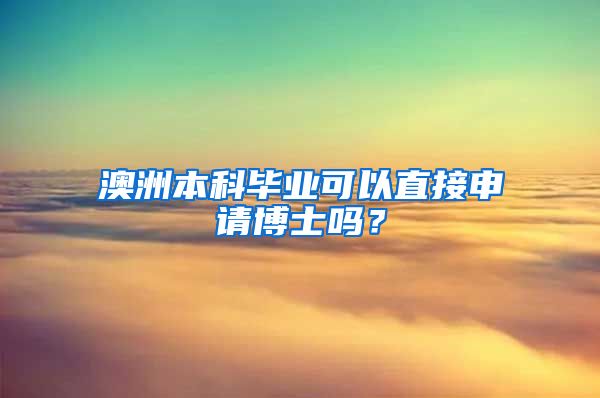 澳洲本科毕业可以直接申请博士吗？